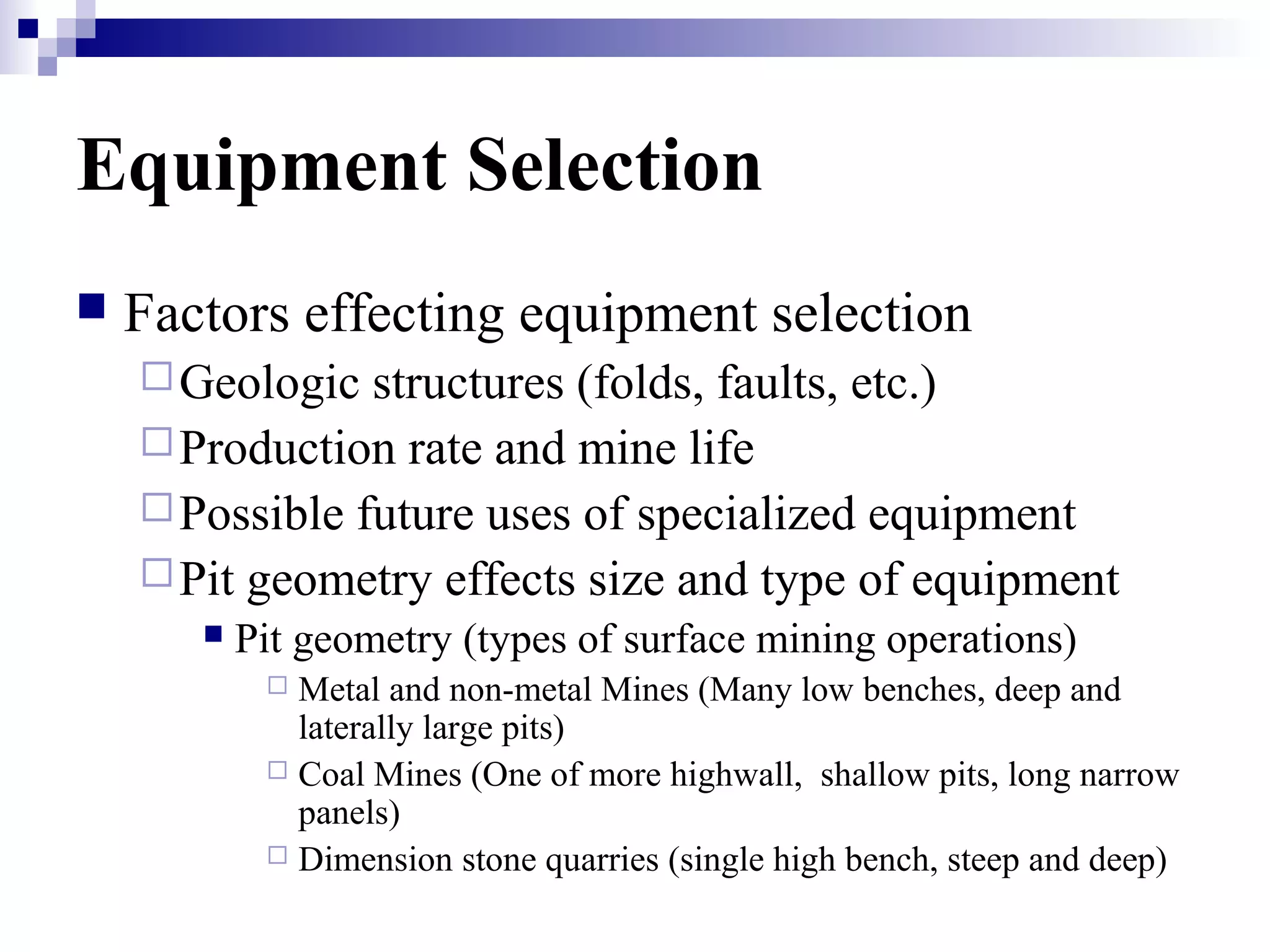 Equipment Selection

Factors effecting equipment selection

Geologic structures (folds, faults, etc.)

Production rate and mine life

Possible future uses of specialized equipment

Pit geometry effects size and type of equipment

Pit geometry (types of surface mining operations)

Metal and non-metal Mines (Many low benches, deep and laterally large pits)

Coal Mines (One of more highwall, shallow pits, long narrow panels)

Dimension stone quarries (single high bench, steep and deep)